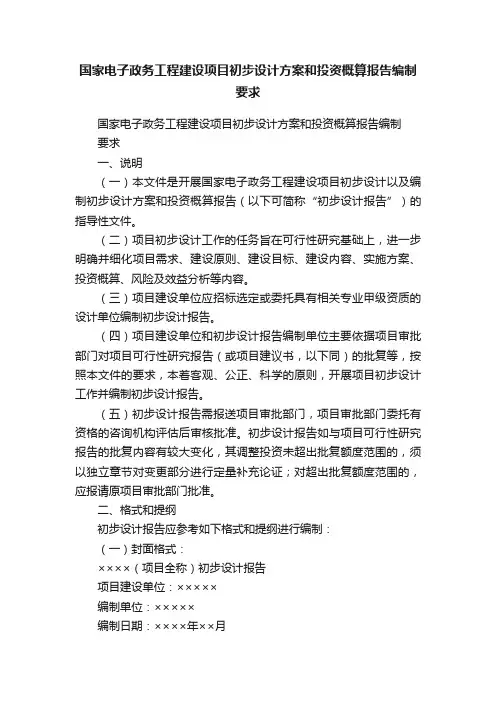 国家电子政务工程建设项目初步设计方案和投资概算报告编制要求

国家电子政务工程建设项目初步设计方案和投资概算报告编制要求

一、说明

（一）本文件是开展国家电子政务工程建设项目初步设计以及编制初步设计方案和投资概算报告（以下可简称“初步设计报告”）的指导性文件。

（二）项目初步设计工作的任务旨在可行性研究基础上，进一步明确并细化项目需求、建设原则、建设目标、建设内容、实施方案、投资概算、风险及效益分析等内容。

（三）项目建设单位应招标选定或委托具有相关专业甲级资质的设计单位编制初步设计报告。

（四）项目建设单位和初步设计报告编制单位主要依据项目审批部门对项目可行性研究报告（或项目建议书，以下同）的批复等，按照本文件的要求，本着客观、公正、科学的原则，开展项目初步设计工作并编制初步设计报告。

（五）初步设计报告需报送项目审批部门，项目审批部门委托有资格的咨询机构评估后审核批准。初步设计报告如与项目可行性研究报告的批复内容有较大变化，其调整投资未超出批复额度范围的，须以独立章节对变更部分进行定量补充论证；对超出批复额度范围的，应报请原项目审批部门批准。

二、格式和提纲

初步设计报告应参考如下格式和提纲进行编制：

（一）封面格式：

××××（项目全称）初步设计报告

项目建设单位：×××××

编制单位：×××××

编制日期：××××年××月